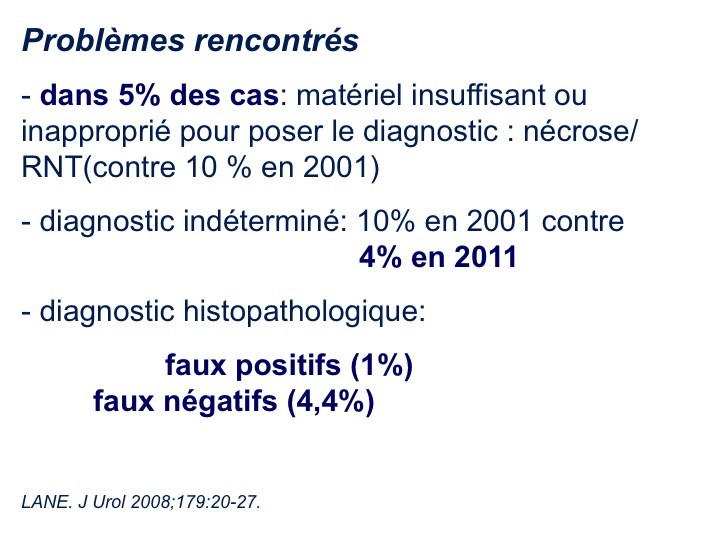 Problèmes rencontrés

- dans 5% des cas: matériel insuffisant ou inapproprié pour poser le diagnostic : nécrose/ RNT(contre 10 % en 2001)

- diagnostic indéterminé: 10% en 2001 contre 4% en 2011

- diagnostic histopathologique:

faux positifs (1%)
faux négatifs (4,4%)

LANE. J Urol 2008;179:20-27.